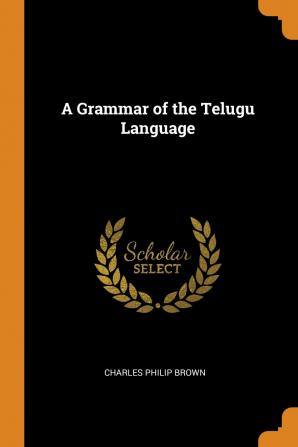 A Grammar of the Telugu Language

Scholar SELECT

CHARLES PHILIP BROWN